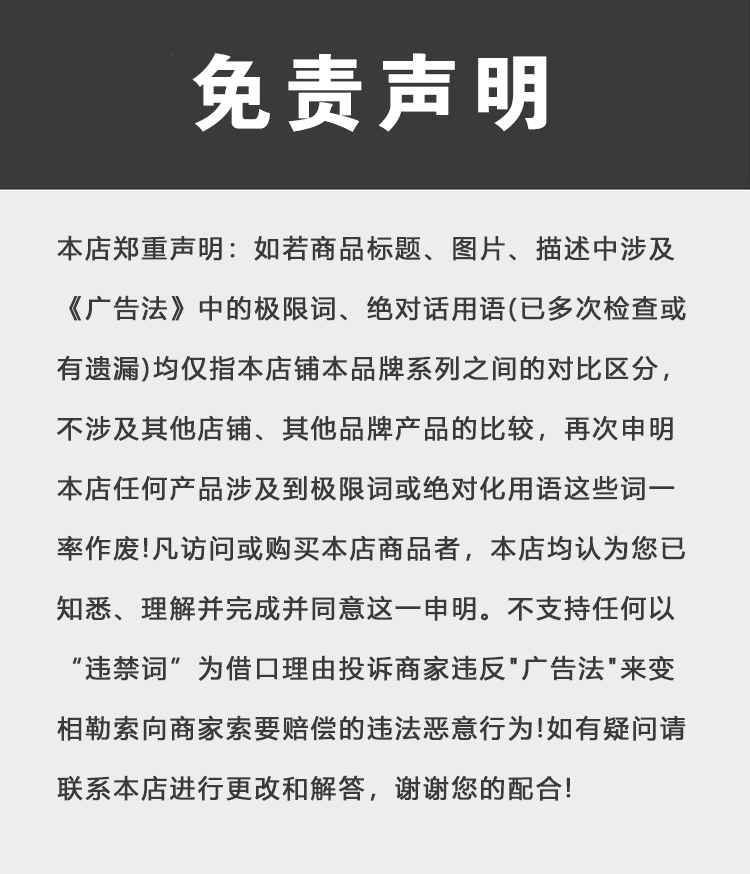 免责声明

本店郑重声明：如若商品标题、图片、描述中涉及《广告法》中的极限词、绝对话用语(已多次检查或有遗漏)均仅指本店铺本品牌系列之间的对比区分，不涉及其他店铺、其他品牌产品的比较，再次申明本店任何产品涉及到极限词或绝对化用语这些词一率作废!凡访问或购买本店商品者，本店均认为您已知悉、理解并完成并同意这一申明。不支持任何以“违禁词”为借口理由投诉商家违反"广告法"来变相勒索向商家索要赔偿的违法恶意行为!如有疑问请联系本店进行更改和解答，谢谢您的配合!